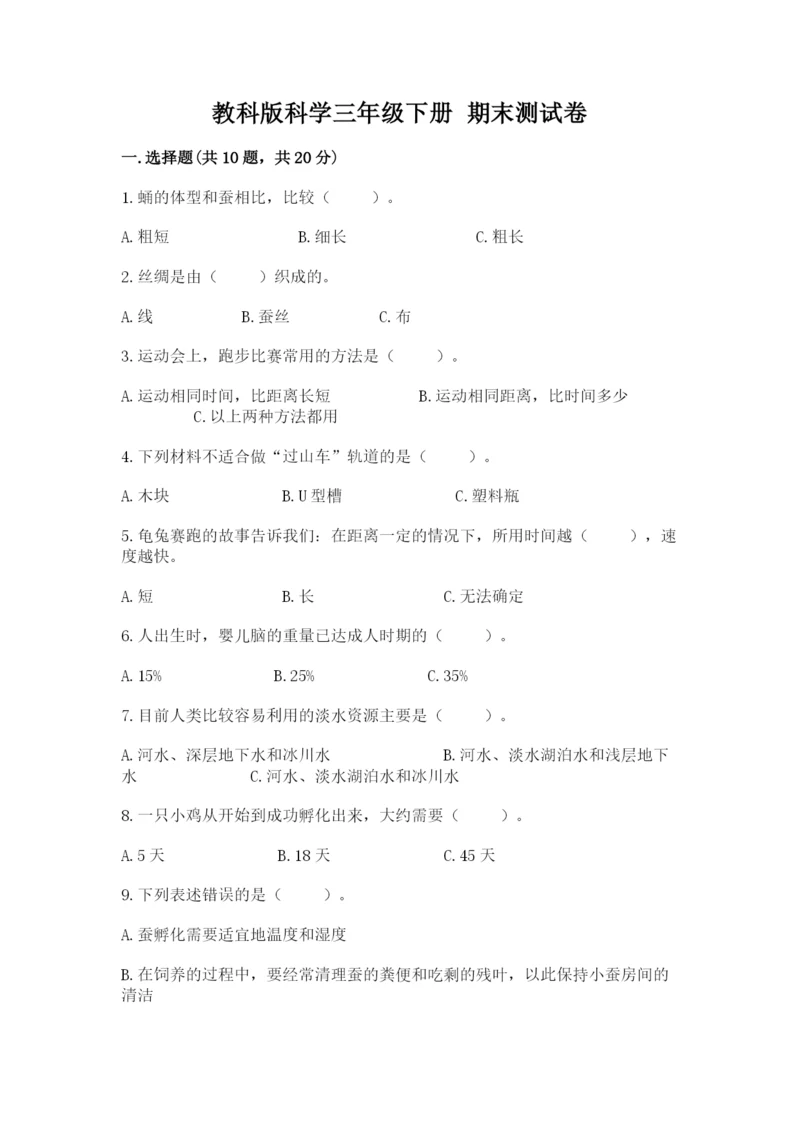 教科版科学三年级下册 期末测试卷

一.选择题(共10题，共20分)

1.蛹的体型和蚕相比，比较（　　）。

A.粗短　　B.细长　　C.粗长

2.丝绸是由（　　）织成的。

A.线　　B.蚕丝　　C.布

3.运动会上，跑步比赛常用的方法是（　　）。

A.运动相同时间，比距离长短　　B.运动相同距离，比时间多少　　C.以上两种方法都用

4.下列材料不适合做“过山车”轨道的是（　　）。

A.木块　　B.U型槽　　C.塑料瓶

5.龟兔赛跑的故事告诉我们：在距离一定的情况下，所用时间越（　　），速度越快。

A.短　　B.长　　C.无法确定

6.人出生时，婴儿脑的重量已达成人时期的（　　）。

A.15%　　B.25%　　C.35%

7.目前人类比较容易利用的淡水资源主要是（　　）。

A.河水、深层地下水和冰川水　　B.河水、淡水湖泊水和浅层地下水　　C.河水、淡水湖泊水和冰川水

8.一只小鸡从开始到成功孵化出来，大约需要（　　）。

A.5天　　B.18天　　C.45天

9.下列表述错误的是（　　）。

A.蚕孵化需要适宜地温度和湿度

B.在饲养的过程中，要经常清理蚕的粪便和吃剩的残叶，以此保持小蚕房间的清洁